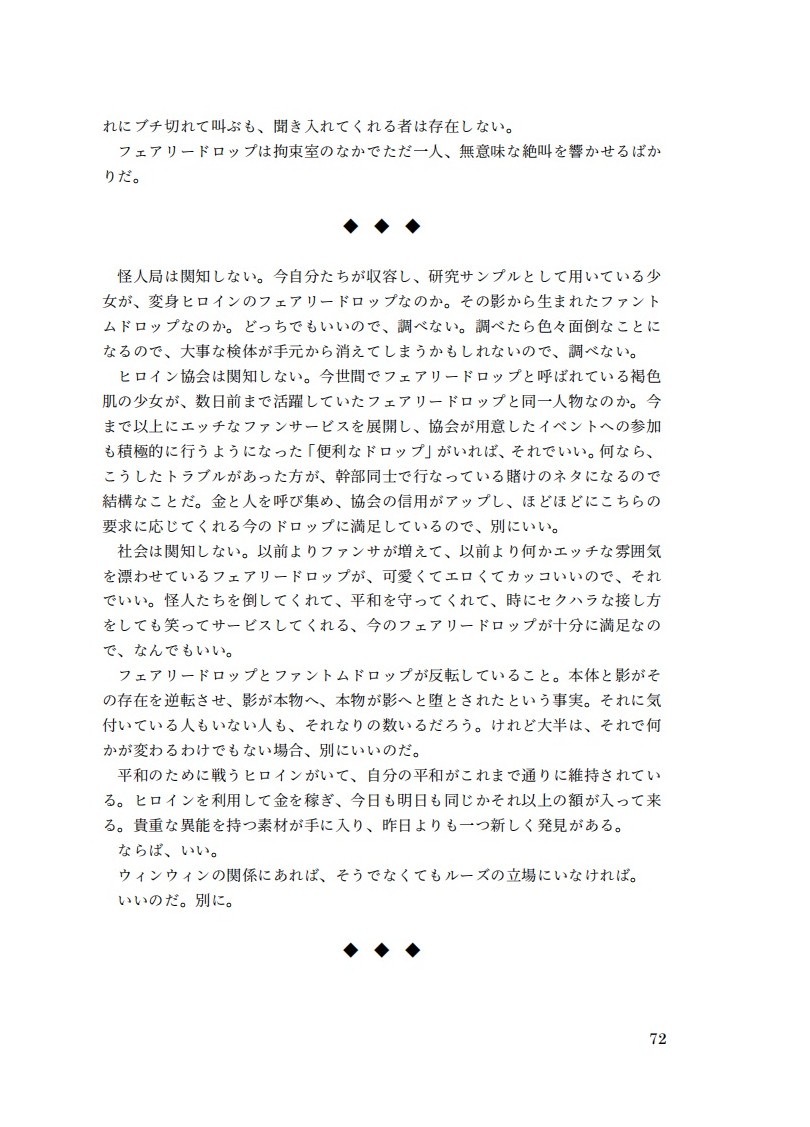 れにブチ切れて叫ぶも、聞き入れてくれる者は存在しない。
フェアリードロップは拘束室のなかでただ一人、無意味な絶叫を響かせるばかりだ。

◆ ◆ ◆

怪人局は関知しない。今自分たちが収容し、研究サンプルとして用いている少女が、変身ヒロインのフェアリードロップなのか。その影から生まれたファントムドロップなのか。どっちでもいいので、調べない。調べたら色々面倒なことになるので、大事な検体が手元から消えてしまうかもしれないので、調べない。
ヒロイン協会は関知しない。今世間でフェアリードロップと呼ばれている褐色肌の少女が、数日前まで活躍していたフェアリードロップと同一人物なのか。今まで以上にエッチなファンサービスを展開し、協会が用意したイベントへの参加も積極的に行うようになった「便利なドロップ」がいれば、それでいい。何なら、こうしたトラブルがあった方が、幹部同士で行なっている賭けのネタになるので結構なことだ。金と人を呼び集め、協会の信用がアップし、ほどほどにこちらの要求に応じてくれる今のドロップに満足しているので、別にいい。
社会は関知しない。以前よりファンサが増えて、以前より何かエッチな雰囲気を漂わせているフェアリードロップが、可愛くてエロくてカッコいいので、それでいい。怪人たちを倒してくれて、平和を守ってくれて、時にセクハラな接し方をしても笑ってサービスしてくれる、今のフェアリードロップが十分に満足なので、なんでもいい。
フェアリードロップとファントムドロップが反転していること。本体と影がその存在を逆転させ、影が本物へ、本物が影へと堕とされたという事実。それに気付いている人もいない人も、それなりの数いるだろう。けれど大半は、それで何かが変わるわけでもない場合、別にいいのだ。
平和のために戦うヒロインがいて、自分の平和がこれまで通りに維持されている。ヒロインを利用して金を稼ぎ、今日も明日も同じかそれ以上の額が入って来る。貴重な異能を持つ素材が手に入り、昨日よりも一つ新しく発見がある。
ならば、いい。
ウィンウィンの関係にあれば、そうでなくてもルーズの立場にいなければ。
いいのだ。別に。

◆ ◆ ◆

72